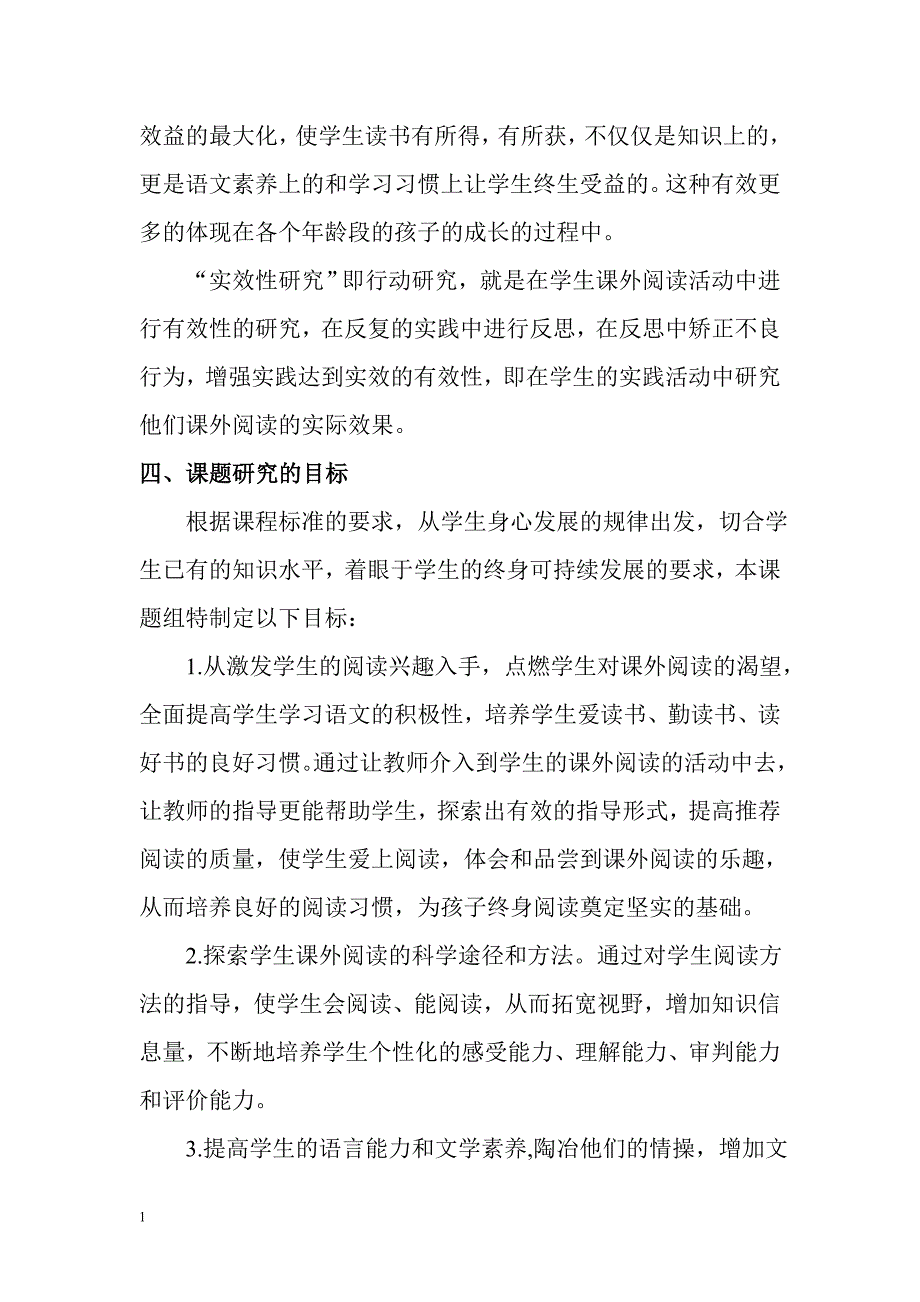 效益的最大化，使学生读书有所得，有所获，不仅仅是知识上的，更是语文素养上的和学习习惯上让学生终生受益的。这种有效更多的体现在各个年龄段的孩子的成长的过程中。

“实效性研究”即行动研究，就是在学生课外阅读活动中进行有效性的研究，在反复的实践中进行反思，在反思中矫正不良行为，增强实践达到实效的有效性，即在学生的实践活动中研究他们课外阅读的实际效果。

四、课题研究的目标

根据课程标准的要求，从学生身心发展的规律出发，切合学生已有的知识水平，着眼于学生的终身可持续发展的要求，本课题组特制定以下目标：

1.从激发学生的阅读兴趣入手，点燃学生对课外阅读的渴望，全面提高学生学习语文的积极性，培养学生爱读书、勤读书、读好书的良好习惯。通过让教师介入到学生的课外阅读的活动中去，让教师的指导更能帮助学生，探索出有效的指导形式，提高推荐阅读的质量，使学生爱上阅读，体会和品尝到课外阅读的乐趣，从而培养良好的阅读习惯，为孩子终身阅读奠定坚实的基础。

2.探索学生课外阅读的科学途径和方法。通过对学生阅读方法的指导，使学生会阅读、能阅读，从而拓宽视野，增加知识信息量，不断地培养学生个性化的感受能力、理解能力、审判能力和评价能力。

3.提高学生的语言能力和文学素养,陶冶他们的情操，增加文

1